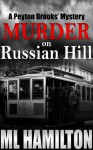 A Peyton Brooks' Mystery
MURDER
on
Russian Hill
ML HAMILTON